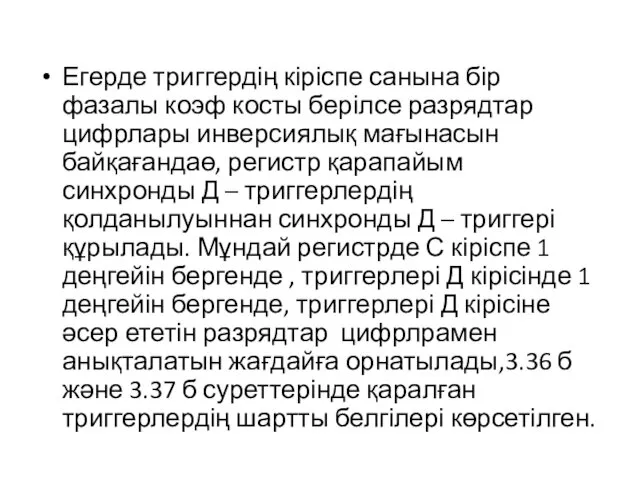 • Егерде триггердің кіріспе санына бір фазалы коэф косты берілсе разрядтар цифрлары инверсиялық мағынасын байқағандаө, регистр қарапайым синхронды Д – триггерлердің қолданылуыннан синхронды Д – триггері құрылады. Мұндай регистрде С кіріспе 1 деңгейін бергенде , триггерлері Д кірісінде 1 деңгейін бергенде, триггерлері Д кірісіне әсер ететін разрядтар цифрлрамен анықталатын жағдайға орнатылады,3.36 б және 3.37 б суреттерінде қаралған триггерлердің шартты белгілері көрсетілген.